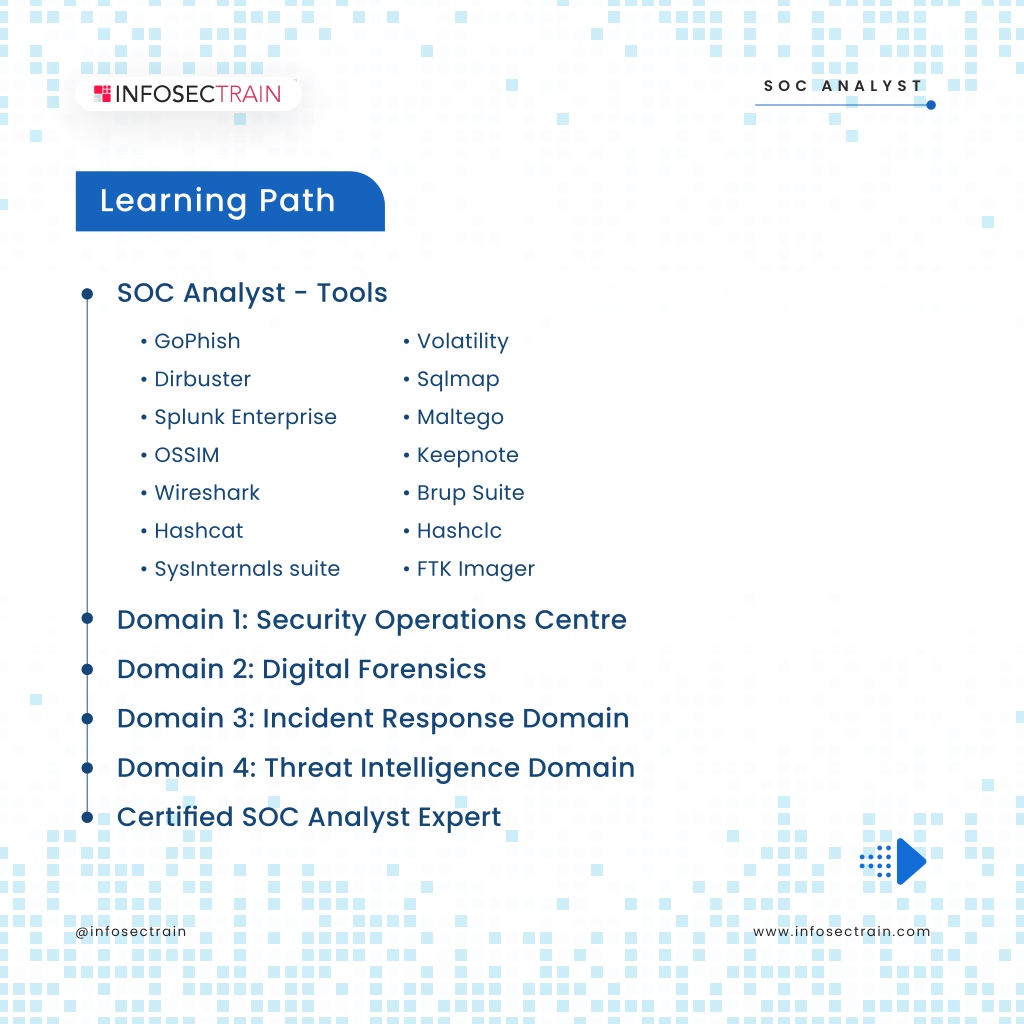 INFOSECTRAIN

SOC ANALYST

Learning Path

SOC Analyst - Tools

• GoPhish
• Dirbuster
• Splunk Enterprise
• OSSIM
• Wireshark
• Hashcat
• SysInternals suite

• Volatility
• Sqlmap
• Maltego
• Keepnote
• Brup Suite
• Hashclc
• FTK Imager

Domain 1: Security Operations Centre

Domain 2: Digital Forensics

Domain 3: Incident Response Domain

Domain 4: Threat Intelligence Domain

Certified SOC Analyst Expert

@infosectrain

www.infosectrain.com